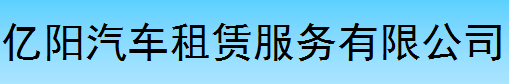 亿阳汽车租赁服务有限公司